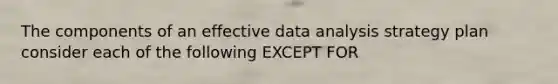 The components of an effective data analysis strategy plan consider each of the following EXCEPT FOR